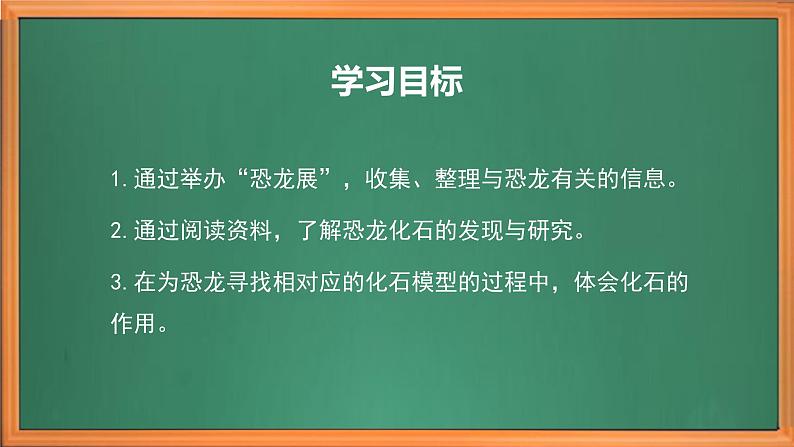 学习目标

1. 通过举办“恐龙展”，收集、整理与恐龙有关的信息。

2. 通过阅读资料，了解恐龙化石的发现与研究。

3. 在为恐龙寻找相对应的化石模型的过程中，体会化石的作用。